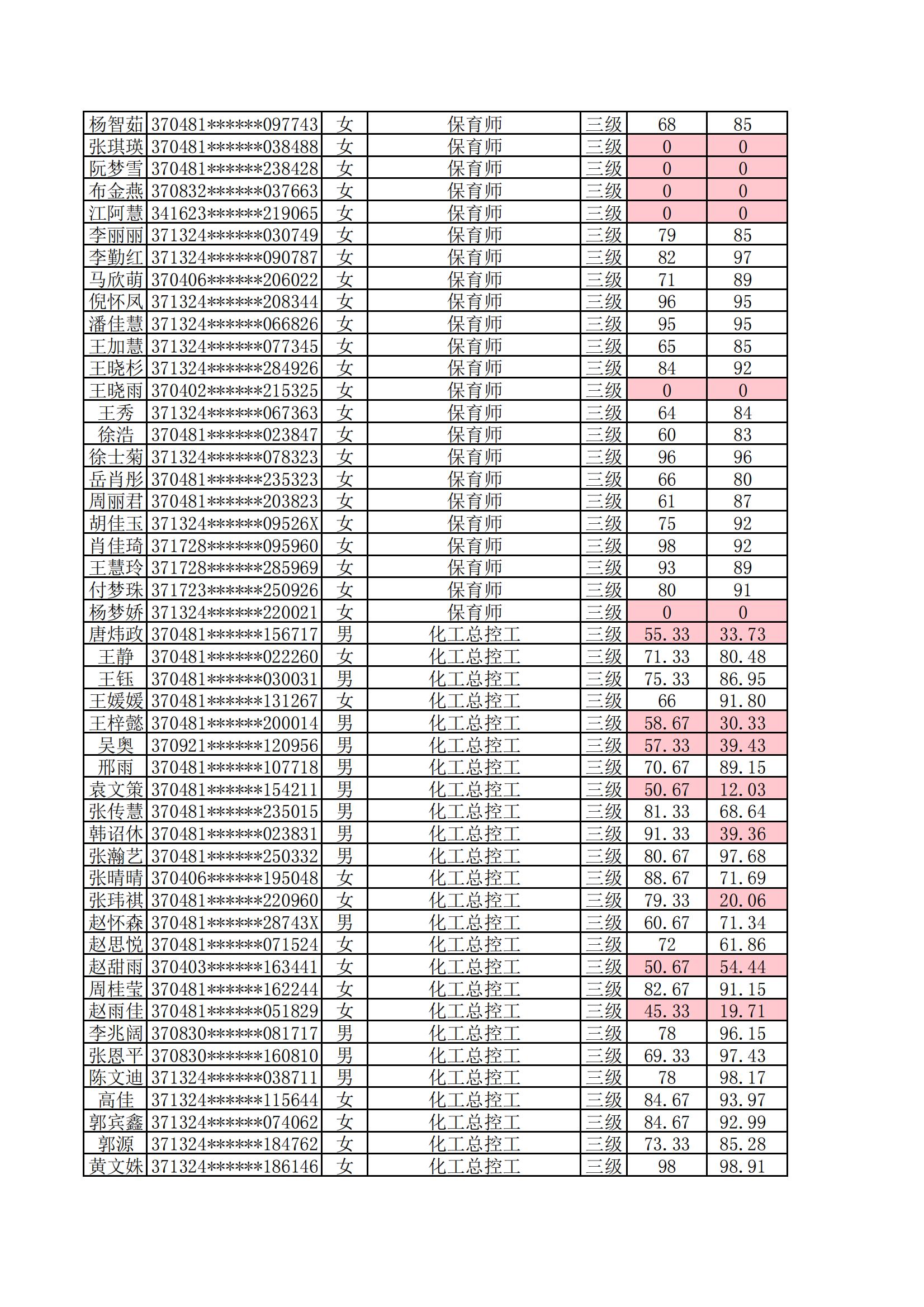 | 杨智茹 | 370481******097743 | 女 | 保育师 | 三级 | 68 | 85 |
|---|---|---|---|---|---|---|
| 张琪瑛 | 370481******038488 | 女 | 保育师 | 三级 | 0 | 0 |
| 阮梦雪 | 370481******238428 | 女 | 保育师 | 三级 | 0 | 0 |
| 布金燕 | 370832******037663 | 女 | 保育师 | 三级 | 0 | 0 |
| 江阿慧 | 341623******219065 | 女 | 保育师 | 三级 | 0 | 0 |
| 李丽丽 | 371324******030749 | 女 | 保育师 | 三级 | 79 | 85 |
| 李勤红 | 371324******090787 | 女 | 保育师 | 三级 | 82 | 97 |
| 马欣萌 | 370406******206022 | 女 | 保育师 | 三级 | 71 | 89 |
| 倪怀凤 | 371324******208344 | 女 | 保育师 | 三级 | 96 | 95 |
| 潘佳慧 | 371324******066826 | 女 | 保育师 | 三级 | 95 | 95 |
| 王加慧 | 371324******077345 | 女 | 保育师 | 三级 | 65 | 85 |
| 王晓杉 | 371324******284926 | 女 | 保育师 | 三级 | 84 | 92 |
| 王晓雨 | 370402******215325 | 女 | 保育师 | 三级 | 0 | 0 |
| 王秀 | 371324******067363 | 女 | 保育师 | 三级 | 64 | 84 |
| 徐浩 | 370481******023847 | 女 | 保育师 | 三级 | 60 | 83 |
| 徐士菊 | 371324******078323 | 女 | 保育师 | 三级 | 96 | 96 |
| 岳肖彤 | 370481******235323 | 女 | 保育师 | 三级 | 66 | 80 |
| 周丽君 | 370481******203823 | 女 | 保育师 | 三级 | 61 | 87 |
| 胡佳玉 | 371324******09526X | 女 | 保育师 | 三级 | 75 | 92 |
| 肖佳琦 | 371728******095960 | 女 | 保育师 | 三级 | 98 | 92 |
| 王慧玲 | 371728******285969 | 女 | 保育师 | 三级 | 93 | 89 |
| 付梦珠 | 371723******250926 | 女 | 保育师 | 三级 | 80 | 91 |
| 杨梦娇 | 371324******220021 | 女 | 保育师 | 三级 | 0 | 0 |
| 唐炜政 | 370481******156717 | 男 | 化工总控工 | 三级 | 55.33 | 33.73 |
| 王静 | 370481******022260 | 女 | 化工总控工 | 三级 | 71.33 | 80.48 |
| 王钰 | 370481******030031 | 男 | 化工总控工 | 三级 | 75.33 | 86.95 |
| 王媛媛 | 370481******131267 | 女 | 化工总控工 | 三级 | 66 | 91.80 |
| 王梓懿 | 370481******200014 | 男 | 化工总控工 | 三级 | 58.67 | 30.33 |
| 吴奥 | 370921******120956 | 男 | 化工总控工 | 三级 | 57.33 | 39.43 |
| 邢雨 | 370481******107718 | 男 | 化工总控工 | 三级 | 70.67 | 89.15 |
| 袁文策 | 370481******154211 | 男 | 化工总控工 | 三级 | 50.67 | 12.03 |
| 张传慧 | 370481******235015 | 男 | 化工总控工 | 三级 | 81.33 | 68.64 |
| 韩诏休 | 370481******023831 | 男 | 化工总控工 | 三级 | 91.33 | 39.36 |
| 张瀚艺 | 370481******250332 | 男 | 化工总控工 | 三级 | 80.67 | 97.68 |
| 张晴晴 | 370406******195048 | 女 | 化工总控工 | 三级 | 88.67 | 71.69 |
| 张玮祺 | 370481******220960 | 女 | 化工总控工 | 三级 | 79.33 | 20.06 |
| 赵怀森 | 370481******28743X | 男 | 化工总控工 | 三级 | 60.67 | 71.34 |
| 赵思悦 | 370481******071524 | 女 | 化工总控工 | 三级 | 72 | 61.86 |
| 赵甜雨 | 370403******163441 | 女 | 化工总控工 | 三级 | 50.67 | 54.44 |
| 周桂莹 | 370481******162244 | 女 | 化工总控工 | 三级 | 82.67 | 91.15 |
| 赵雨佳 | 370481******051829 | 女 | 化工总控工 | 三级 | 45.33 | 19.71 |
| 李兆阔 | 370830******081717 | 男 | 化工总控工 | 三级 | 78 | 96.15 |
| 张恩平 | 370830******160810 | 男 | 化工总控工 | 三级 | 69.33 | 97.43 |
| 陈文迪 | 371324******038711 | 男 | 化工总控工 | 三级 | 78 | 98.17 |
| 高佳 | 371324******115644 | 女 | 化工总控工 | 三级 | 84.67 | 93.97 |
| 郭宾鑫 | 371324******074062 | 女 | 化工总控工 | 三级 | 84.67 | 92.99 |
| 郭源 | 371324******184762 | 女 | 化工总控工 | 三级 | 73.33 | 85.28 |
| 黄文姝 | 371324******186146 | 女 | 化工总控工 | 三级 | 98 | 98.91 |